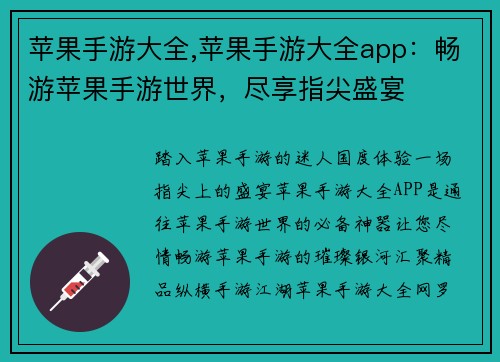 苹果手游大全,苹果手游大全app：畅游苹果手游世界，尽享指尖盛宴

踏入苹果手游的迷人国度体验一场指尖上的盛宴苹果手游大全APP是通往苹果手游世界的必备神器让您尽情畅游苹果手游的璀璨银河汇聚精品纵横手游江湖苹果手游大全网罗